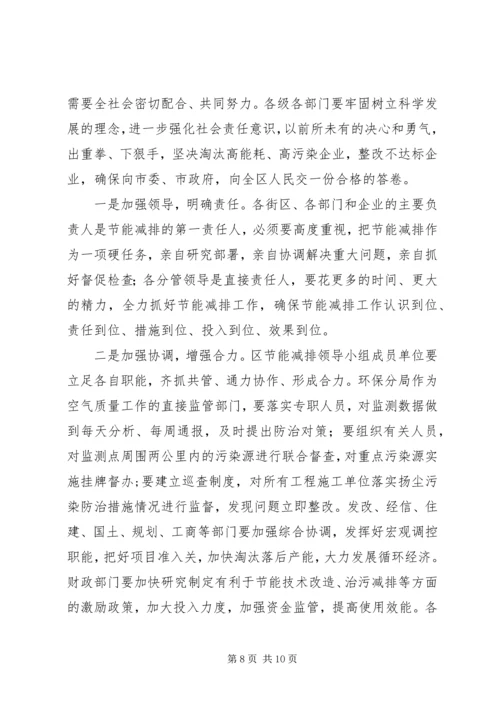 需要全社会密切配合、共同努力。各级各部门要牢固树立科学发展的理念，进一步强化社会责任意识，以前所未有的决心和勇气，出重拳、下狠手，坚决淘汰高能耗、高污染企业，整改不达标企业，确保向市委、市政府，向全区人民交一份合格的答卷。

一是加强领导，明确责任。各街区、各部门和企业的主要负责人是节能减排的第一责任人，必须要高度重视，把节能减排作为一项硬任务，亲自研究部署，亲自协调解决重大问题，亲自抓好督促检查；各分管领导是直接责任人，要花更多的时间、更大的精力，全力抓好节能减排工作，确保节能减排工作认识到位、责任到位、措施到位、投入到位、效果到位。

二是加强协调，增强合力。区节能减排领导小组成员单位要立足各自职能，齐抓共管、通力协作、形成合力。环保分局作为空气质量工作的直接监管部门，要落实专职人员，对监测数据做到每天分析、每周通报，及时提出防治对策；要组织有关人员，对监测点周围两公里内的污染源进行联合督查，对重点污染源实施挂牌督办；要建立巡查制度，对所有工程施工单位落实扬尘污染防治措施情况进行监督，发现问题立即整改。发改、经信、住建、国土、规划、工商等部门要加强综合协调，发挥好宏观调控职能，把好项目准入关，加快淘汰落后产能，大力发展循环经济。财政部门要加快研究制定有利于节能技术改造、治污减排等方面的激励政策，加大投入力度，加强资金监管，提高使用效能。各

第 8 页 共 10 页